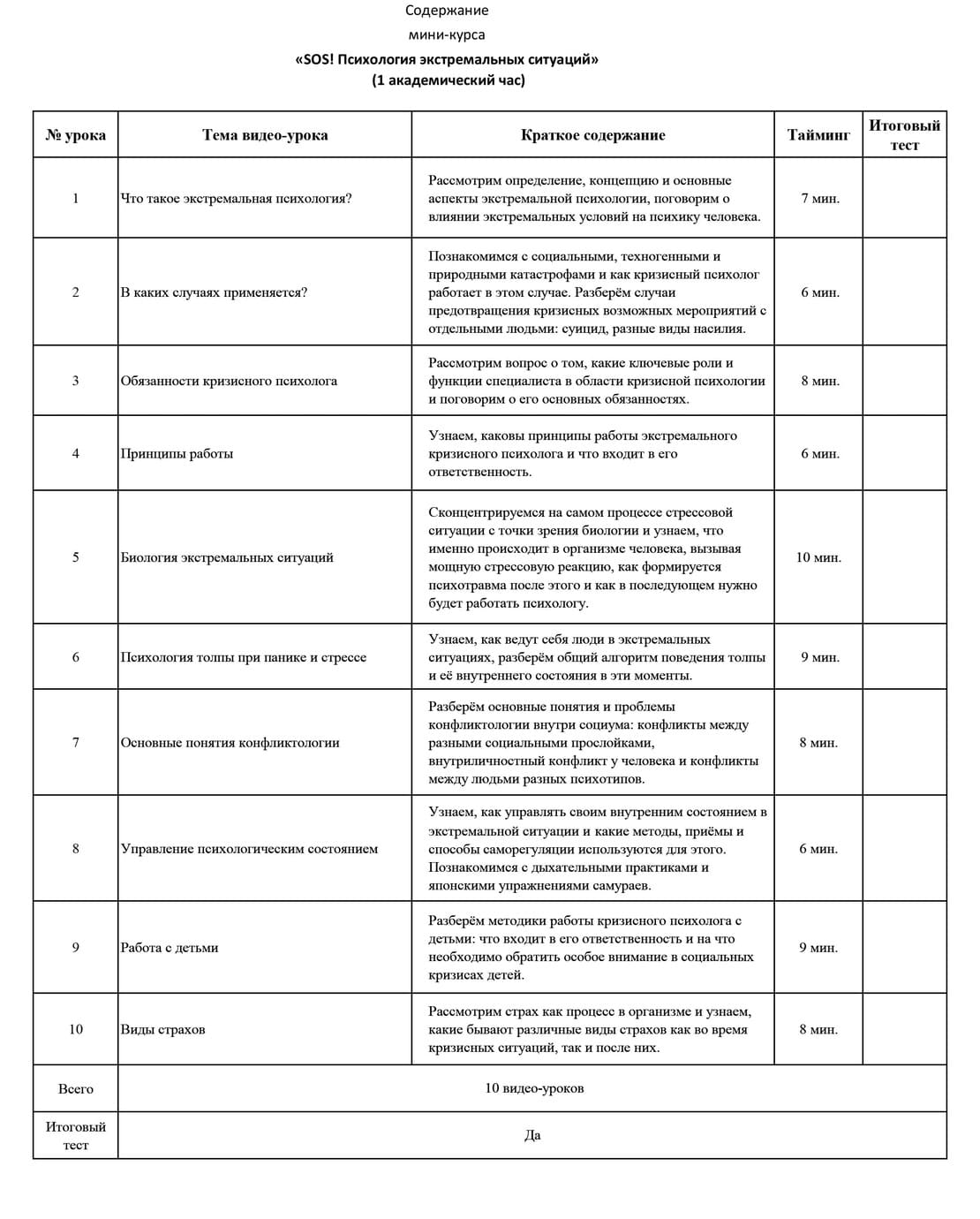 Содержание
мини-курса
«SOS! Психология экстремальных ситуаций»
(1 академический час)

| № урока | Тема видео-урока | Краткое содержание | Тайминг | Итоговый тест |
|---|---|---|---|---|
| 1 | Что такое экстремальная психология? | Рассмотрим определение, концепцию и основные аспекты экстремальной психологии, поговорим о влиянии экстремальных условий на психику человека. | 7 мин. | |
| 2 | В каких случаях применяется? | Познакомимся с социальными, техногенными и природными катастрофами и как кризисный психолог работает в этом случае. Разберём случаи предотвращения кризисных возможных мероприятий с отдельными людьми: суицид, разные виды насилия. | 6 мин. | |
| 3 | Обязанности кризисного психолога | Рассмотрим вопрос о том, какие ключевые роли и функции специалиста в области кризисной психологии и поговорим о его основных обязанностях. | 8 мин. | |
| 4 | Принципы работы | Узнаем, каковы принципы работы экстремального кризисного психолога и что входит в его ответственность. | 6 мин. | |
| 5 | Биология экстремальных ситуаций | Сконцентрируемся на самом процессе стрессовой ситуации с точки зрения биологии и узнаем, что именно происходит в организме человека, вызывая мощную стрессовую реакцию, как формируется психотравма после этого и как в последующем нужно будет работать психологу. | 10 мин. | |
| 6 | Психология толпы при панике и стрессе | Узнаем, как ведут себя люди в экстремальных ситуациях, разберём общий алгоритм поведения толпы и её внутреннего состояния в эти моменты. | 9 мин. | |
| 7 | Основные понятия конфликтологии | Разберём основные понятия и проблемы конфликтологии внутри социума: конфликты между разными социальными прослойками, внутриличностный конфликт у человека и конфликты между людьми разных психотипов. | 8 мин. | |
| 8 | Управление психологическим состоянием | Узнаем, как управлять своим внутренним состоянием в экстремальной ситуации и какие методы, приёмы и способы саморегуляции используются для этого. Познакомимся с дыхательными практиками и японскими упражнениями самураев. | 6 мин. | |
| 9 | Работа с детьми | Разберём методики работы кризисного психолога с детьми: что входит в его ответственность и на что необходимо обратить особое внимание в социальных кризисах детей. | 9 мин. | |
| 10 | Виды страхов | Рассмотрим страх как процесс в организме и узнаем, какие бывают различные виды страхов как во время кризисных ситуаций, так и после них. | 8 мин. | |
| Всего | 10 видео-уроков | | | |
| Итоговый тест | Да | | | |